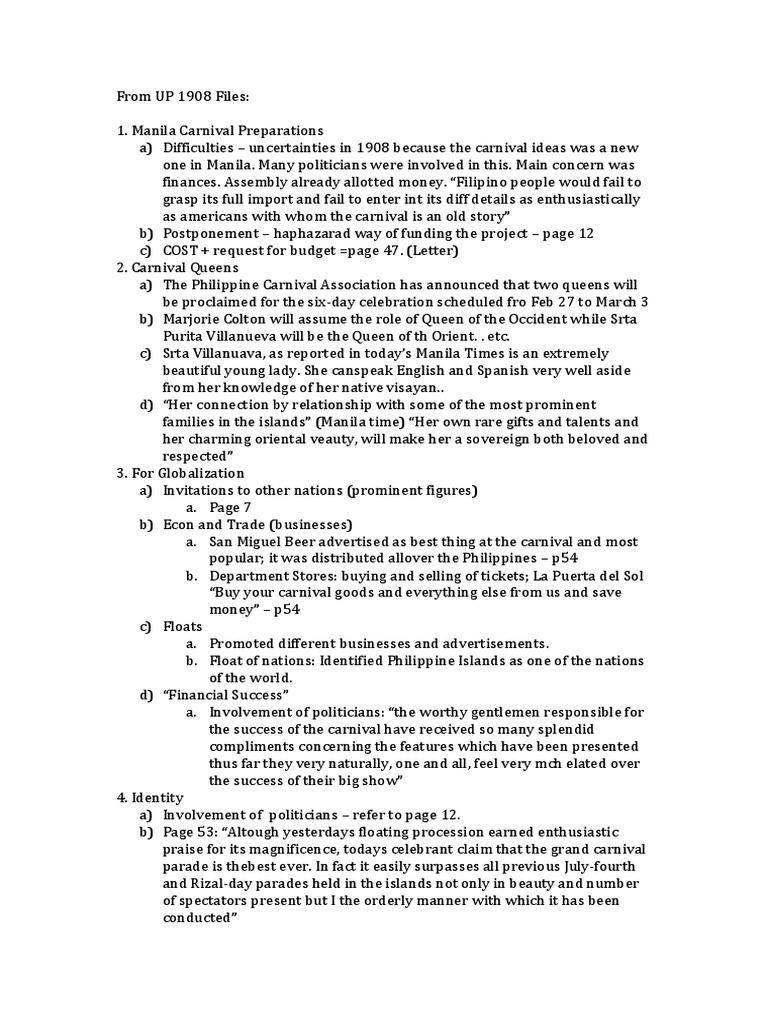 From UP 1908 Files:

1. Manila Carnival Preparations
a) Difficulties – uncertainties in 1908 because the carnival ideas was a new one in Manila. Many politicians were involved in this. Main concern was finances. Assembly already allotted money. "Filipino people would fail to grasp its full import and fail to enter int its diff details as enthusiastically as americans with whom the carnival is an old story"
b) Postponement – haphazarad way of funding the project – page 12
c) COST + request for budget =page 47. (Letter)
2. Carnival Queens
a) The Philippine Carnival Association has announced that two queens will be proclaimed for the six-day celebration scheduled fro Feb 27 to March 3
b) Marjorie Colton will assume the role of Queen of the Occident while Srta Purita Villanueva will be the Queen of th Orient. . etc.
c) Srta Villanuava, as reported in today's Manila Times is an extremely beautiful young lady. She canspeak English and Spanish very well aside from her knowledge of her native visayan..
d) "Her connection by relationship with some of the most prominent families in the islands" (Manila time) "Her own rare gifts and talents and her charming oriental veauty, will make her a sovereign both beloved and respected"
3. For Globalization
a) Invitations to other nations (prominent figures)
a. Page 7
b) Econ and Trade (businesses)
a. San Miguel Beer advertised as best thing at the carnival and most popular; it was distributed allover the Philippines – p54
b. Department Stores: buying and selling of tickets; La Puerta del Sol "Buy your carnival goods and everything else from us and save money" – p54
c) Floats
a. Promoted different businesses and advertisements.
b. Float of nations: Identified Philippine Islands as one of the nations of the world.
d) "Financial Success"
a. Involvement of politicians: "the worthy gentlemen responsible for the success of the carnival have received so many splendid compliments concerning the features which have been presented thus far they very naturally, one and all, feel very mch elated over the success of their big show"
4. Identity
a) Involvement of politicians – refer to page 12.
b) Page 53: "Altough yesterdays floating procession earned enthusiastic praise for its magnificence, todays celebrant claim that the grand carnival parade is thebest ever. In fact it easily surpasses all previous July-fourth and Rizal-day parades held in the islands not only in beauty and number of spectators present but I the orderly manner with which it has been conducted"